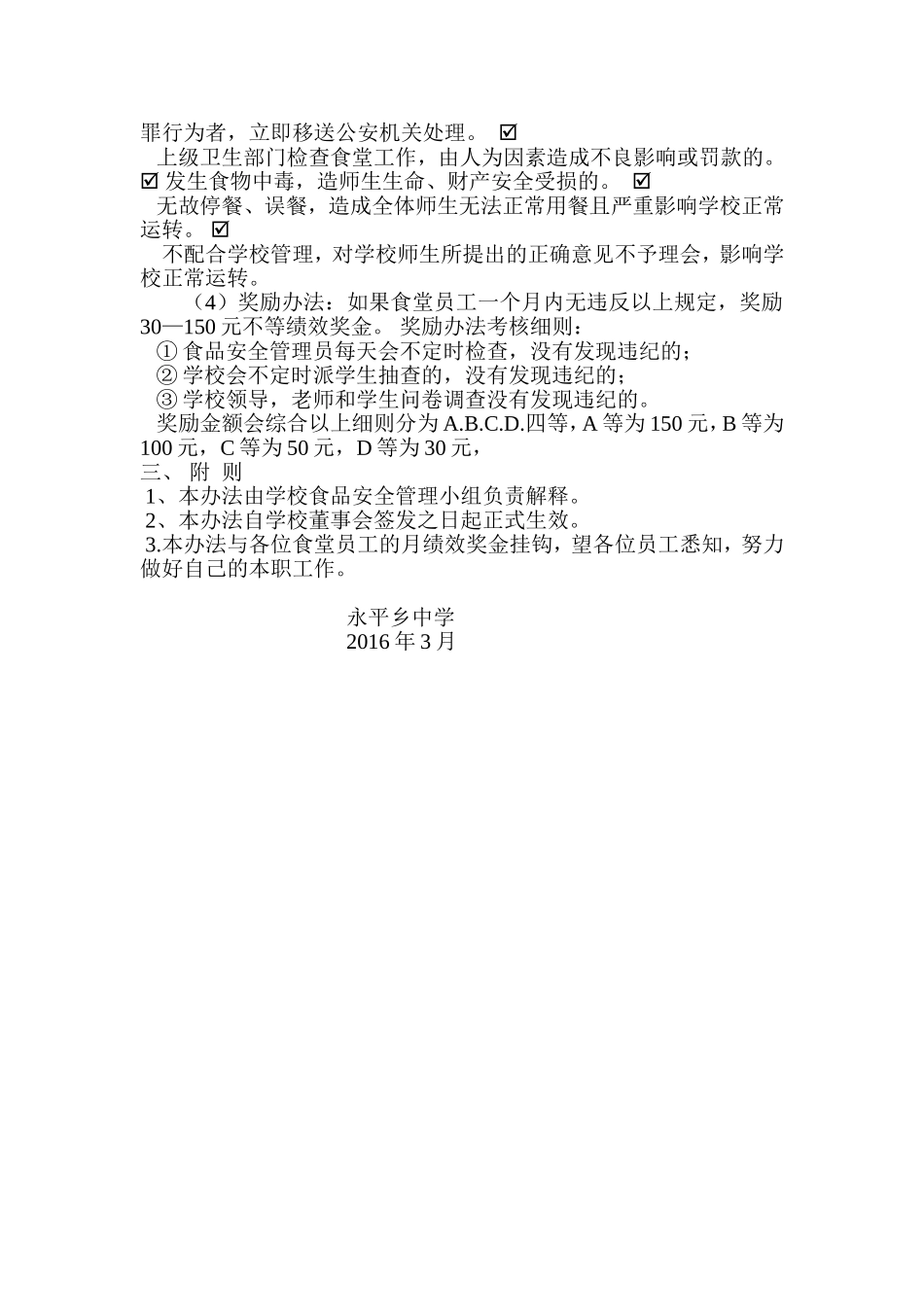 罪行为者，立即移送公安机关处理。 ☑

上级卫生部门检查食堂工作，由人为因素造成不良影响或罚款的。☑ 发生食物中毒，造师生生命、财产安全受损的。 ☑

无故停餐、误餐，造成全体师生无法正常用餐且严重影响学校正常运转。 ☑

不配合学校管理，对学校师生所提出的正确意见不予理会，影响学校正常运转。

（4）奖励办法：如果食堂员工一个月内无违反以上规定，奖励 30—150 元不等绩效奖金。 奖励办法考核细则：

① 食品安全管理员每天会不定时检查，没有发现违纪的；

② 学校会不定时派学生抽查的，没有发现违纪的；

③ 学校领导，老师和学生问卷调查没有发现违纪的。

奖励金额会综合以上细则分为 A.B.C.D.四等，A 等为 150 元，B 等为 100 元，C 等为 50 元，D 等为 30 元，

三、 附 则

1、本办法由学校食品安全管理小组负责解释。

2、本办法自学校董事会签发之日起正式生效。

3.本办法与各位食堂员工的月绩效奖金挂钩，望各位员工悉知，努力做好自己的本职工作。

永平乡中学
2016 年 3 月